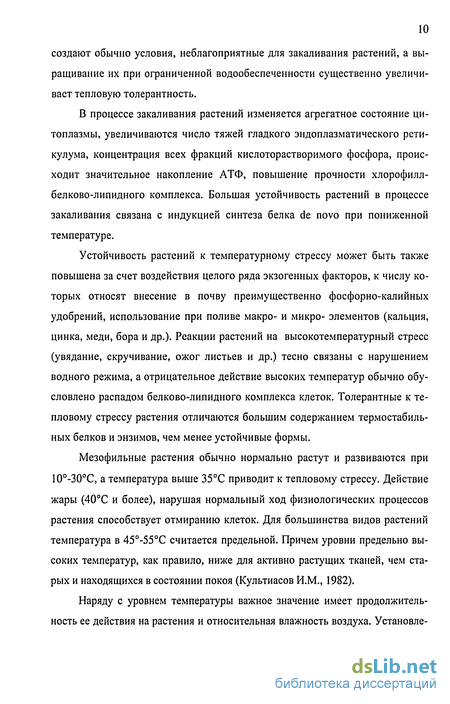 10

создают обычно условия, неблагоприятные для закаливания растений, а выращивание их при ограниченной водообеспеченности существенно увеличивает тепловую толерантность.

В процессе закаливания растений изменяется агрегатное состояние цитоплазмы, увеличиваются число тяжей гладкого эндоплазматического ретикулума, концентрация всех фракций кислоторастворимого фосфора, происходит значительное накопление АТФ, повышение прочности хлорофилл-белково-липидного комплекса. Большая устойчивость растений в процессе закаливания связана с индукцией синтеза белка de novo при пониженной температуре.

Устойчивость растений к температурному стрессу может быть также повышена за счет воздействия целого ряда экзогенных факторов, к числу которых относят внесение в почву преимущественно фосфорно-калийных удобрений, использование при поливе макро- и микро- элементов (кальция, цинка, меди, бора и др.). Реакции растений на высокотемпературный стресс (увядание, скручивание, ожог листьев и др.) тесно связаны с нарушением водного режима, а отрицательное действие высоких температур обычно обусловлено распадом белково-липидного комплекса клеток. Толерантные к тепловому стрессу растения отличаются большим содержанием термостабильных белков и энзимов, чем менее устойчивые формы.

Мезофильные растения обычно нормально растут и развиваются при 10°-30°С, а температура выше 35°С приводит к тепловому стрессу. Действие жары (40°С и более), нарушая нормальный ход физиологических процессов растения способствует отмиранию клеток. Для большинства видов растений температура в 45°-55°С считается предельной. Причем уровни предельно высоких температур, как правило, ниже для активно растущих тканей, чем старых и находящихся в состоянии покоя (Культиасов И.М., 1982).

Наряду с уровнем температуры важное значение имеет продолжительность ее действия на растения и относительная влажность воздуха. Установле-

dsLib.net
библиотека диссертаций